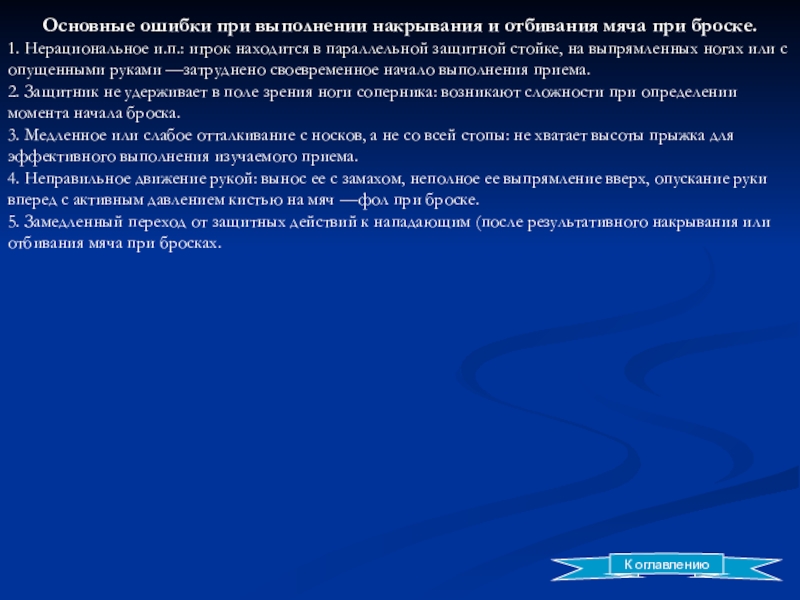 Основные ошибки при выполнении накрывания и отбивания мяча при броске.

1. Нерациональное и.п.: игрок находится в параллельной защитной стойке, на выпрямленных ногах или с опущенными руками —затруднено своевременное начало выполнения приема.

2. Защитник не удерживает в поле зрения ноги соперника: возникают сложности при определении момента начала броска.

3. Медленное или слабое отталкивание с носков, а не со всей стопы: не хватает высоты прыжка для эффективного выполнения изучаемого приема.

4. Неправильное движение рукой: вынос ее с замахом, неполное ее выпрямление вверх, опускание руки вперед с активным давлением кистью на мяч —фол при броске.

5. Замедленный переход от защитных действий к нападающим (после результативного накрывания или отбивания мяча при бросках.

К оглавлению